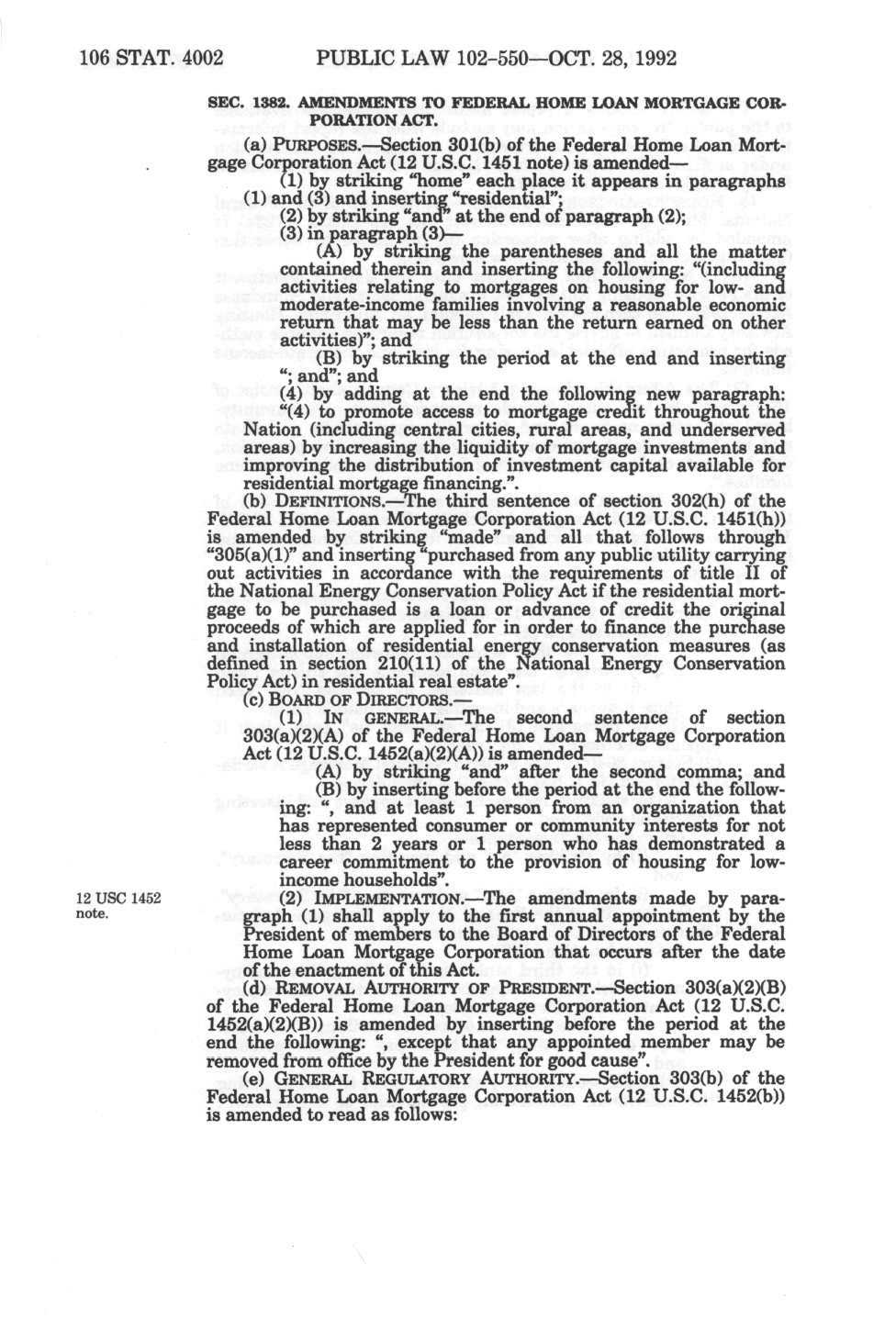 106 STAT. 4002 PUBLIC LAW 102-550—OCT. 28, 1992

SEC. 1382. AMENDMENTS TO FEDERAL HOME LOAN MORTGAGE CORPORATION ACT.

(a) PURPOSES.—Section 301(b) of the Federal Home Loan Mortgage Corporation Act (12 U.S.C. 1451 note) is amended—

(1) by striking "home" each place it appears in paragraphs (1) and (3) and inserting "residential";

(2) by striking "and" at the end of paragraph (2);

(3) in paragraph (3)—

(A) by striking the parentheses and all the matter contained therein and inserting the following: "(including activities relating to mortgages on housing for low- and moderate-income families involving a reasonable economic return that may be less than the return earned on other activities)"; and

(B) by striking the period at the end and inserting "; and"; and

(4) by adding at the end the following new paragraph: "(4) to promote access to mortgage credit throughout the Nation (including central cities, rural areas, and underserved areas) by increasing the liquidity of mortgage investments and improving the distribution of investment capital available for residential mortgage financing.".

(b) DEFINITIONS.—The third sentence of section 302(h) of the Federal Home Loan Mortgage Corporation Act (12 U.S.C. 1451(h)) is amended by striking "made" and all that follows through "305(a)(1)" and inserting "purchased from any public utility carrying out activities in accordance with the requirements of title II of the National Energy Conservation Policy Act if the residential mortgage to be purchased is a loan or advance of credit the original proceeds of which are applied for in order to finance the purchase and installation of residential energy conservation measures (as defined in section 210(11) of the National Energy Conservation Policy Act) in residential real estate".

(c) BOARD OF DIRECTORS.—

(1) IN GENERAL.—The second sentence of section 303(a)(2)(A) of the Federal Home Loan Mortgage Corporation Act (12 U.S.C. 1452(a)(2)(A)) is amended—

(A) by striking "and" after the second comma; and

(B) by inserting before the period at the end the following: ", and at least 1 person from an organization that has represented consumer or community interests for not less than 2 years or 1 person who has demonstrated a career commitment to the provision of housing for low-income households".

12 USC 1452 note.

(2) IMPLEMENTATION.—The amendments made by paragraph (1) shall apply to the first annual appointment by the President of members to the Board of Directors of the Federal Home Loan Mortgage Corporation that occurs after the date of the enactment of this Act.

(d) REMOVAL AUTHORITY OF PRESIDENT.—Section 303(a)(2)(B) of the Federal Home Loan Mortgage Corporation Act (12 U.S.C. 1452(a)(2)(B)) is amended by inserting before the period at the end the following: ", except that any appointed member may be removed from office by the President for good cause".

(e) GENERAL REGULATORY AUTHORITY.—Section 303(b) of the Federal Home Loan Mortgage Corporation Act (12 U.S.C. 1452(b)) is amended to read as follows: